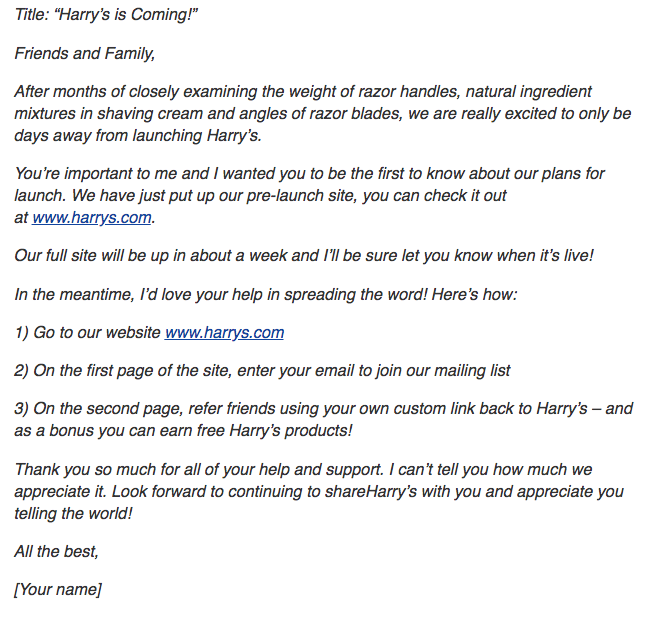 Title: “Harry’s is Coming!”

Friends and Family,

After months of closely examining the weight of razor handles, natural ingredient mixtures in shaving cream and angles of razor blades, we are really excited to only be days away from launching Harry’s.

You’re important to me and I wanted you to be the first to know about our plans for launch. We have just put up our pre-launch site, you can check it out at www.harrys.com.

Our full site will be up in about a week and I’ll be sure let you know when it’s live!

In the meantime, I’d love your help in spreading the word! Here’s how:

1) Go to our website www.harrys.com

2) On the first page of the site, enter your email to join our mailing list

3) On the second page, refer friends using your own custom link back to Harry’s – and as a bonus you can earn free Harry’s products!

Thank you so much for all of your help and support. I can’t tell you how much we appreciate it. Look forward to continuing to shareHarry’s with you and appreciate you telling the world!

All the best,

[Your name]